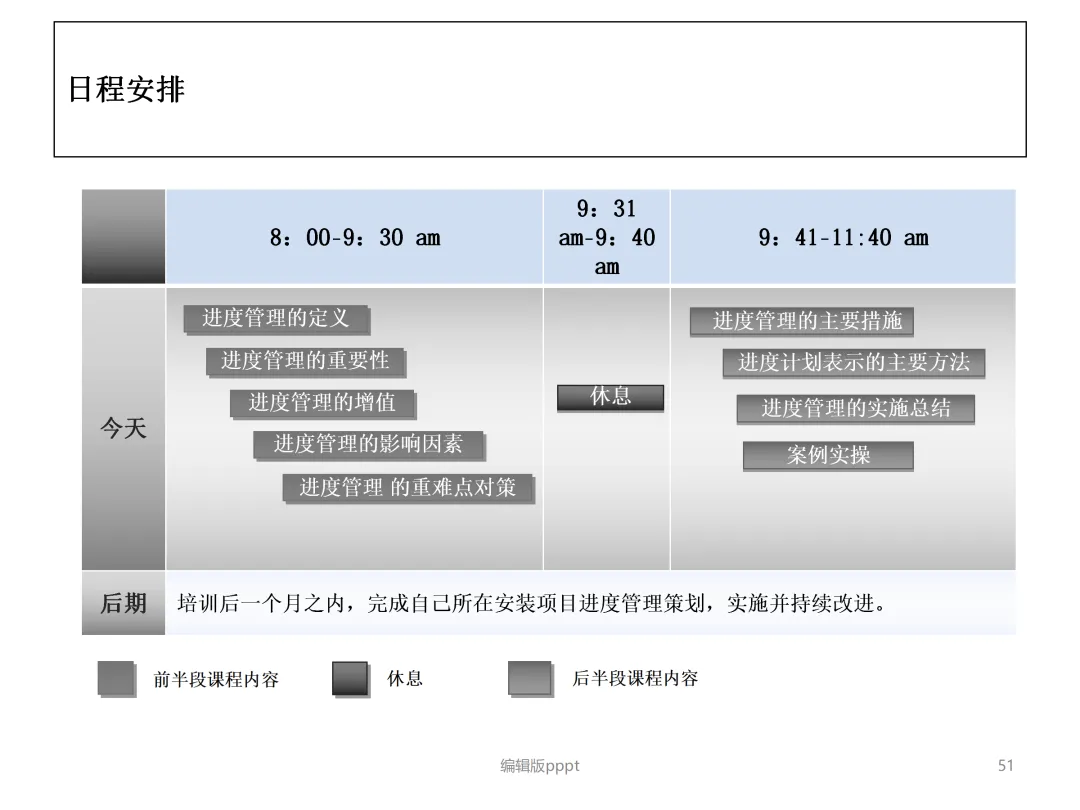 日程安排

| | 8：00-9：30 am | 9：31 am-9：40 am | 9：41-11:40 am |
|---|---|---|---|
| 今天 | 进度管理的定义 进度管理的重要性 进度管理的增值 进度管理的影响因素 进度管理 的重难点对策 | 休息 | 进度管理的主要措施 进度计划表示的主要方法 进度管理的实施总结 案例实操 |
| 后期 | 培训后一个月之内，完成自己所在安装项目进度管理策划，实施并持续改进。 | | |

前半段课程内容 休息 后半段课程内容

编辑版pppt

51